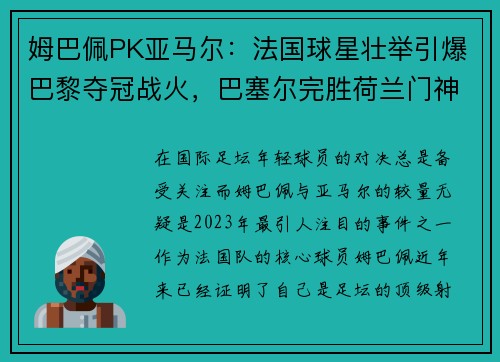 姆巴佩PK亚马尔：法国球星壮举引爆巴黎夺冠战火，巴塞尔完胜荷兰门神

在国际足坛年轻球员的对决总是备受关注而姆巴佩与亚马尔的较量无疑是2023年最引人注目的事件之一作为法国队的核心球员姆巴佩近年来已经证明了自己是足坛的顶级射